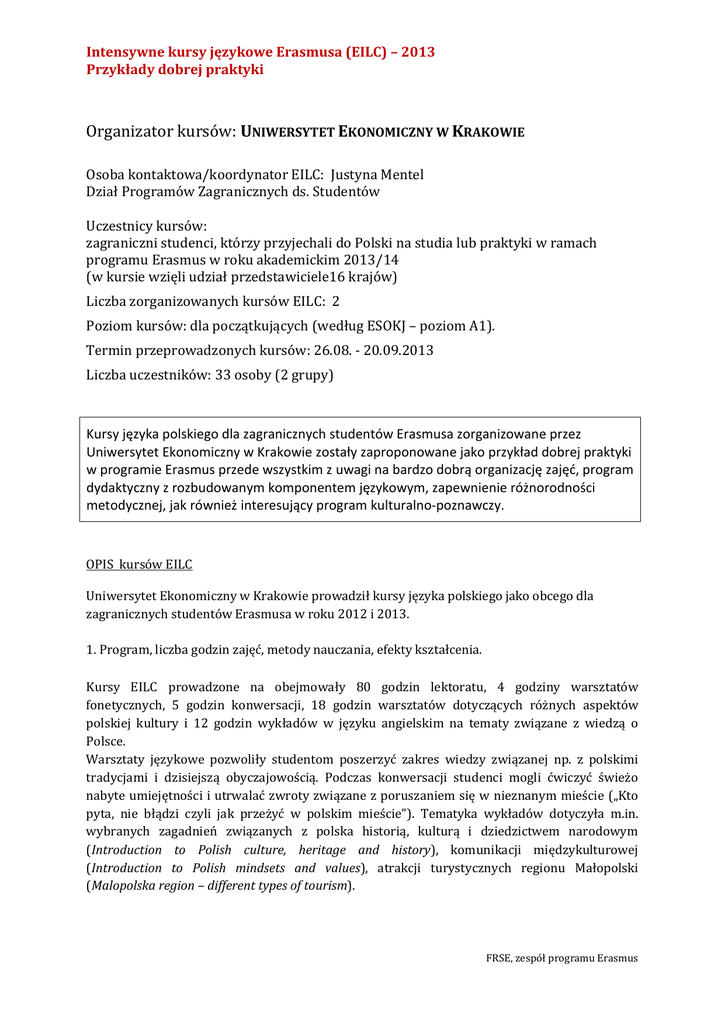 Intensywne kursy językowe Erasmusa (EILC) – 2013
Przykłady dobrej praktyki

Organizator kursów: UNIWERSYTET EKONOMICZNY W KRAKOWIE

Osoba kontaktowa/koordynator EILC: Justyna Mentel
Dział Programów Zagranicznych ds. Studentów

Uczestnicy kursów:
zagraniczni studenci, którzy przyjechali do Polski na studia lub praktyki w ramach programu Erasmus w roku akademickim 2013/14
(w kursie wzięli udział przedstawiciele16 krajów)

Liczba zorganizowanych kursów EILC: 2

Poziom kursów: dla początkujących (według ESOKJ – poziom A1).

Termin przeprowadzonych kursów: 26.08. - 20.09.2013

Liczba uczestników: 33 osoby (2 grupy)

Kursy języka polskiego dla zagranicznych studentów Erasmusa zorganizowane przez Uniwersytet Ekonomiczny w Krakowie zostały zaproponowane jako przykład dobrej praktyki w programie Erasmus przede wszystkim z uwagi na bardzo dobrą organizację zajęć, program dydaktyczny z rozbudowanym komponentem językowym, zapewnienie różnorodności metodycznej, jak również interesujący program kulturalno-poznawczy.

OPIS kursów EILC

Uniwersytet Ekonomiczny w Krakowie prowadził kursy języka polskiego jako obcego dla zagranicznych studentów Erasmusa w roku 2012 i 2013.

1. Program, liczba godzin zajęć, metody nauczania, efekty kształcenia.

Kursy EILC prowadzone na obejmowały 80 godzin lektoratu, 4 godziny warsztatów fonetycznych, 5 godzin konwersacji, 18 godzin warsztatów dotyczących różnych aspektów polskiej kultury i 12 godzin wykładów w języku angielskim na tematy związane z wiedzą o Polsce.
Warsztaty językowe pozwoliły studentom poszerzyć zakres wiedzy związanej np. z polskimi tradycjami i dzisiejszą obyczajowością. Podczas konwersacji studenci mogli ćwiczyć świeżo nabyte umiejętności i utrwalać zwroty związane z poruszaniem się w nieznanym mieście („Kto pyta, nie błądzi czyli jak przeżyć w polskim mieście"). Tematyka wykładów dotyczyła m.in. wybranych zagadnień związanych z polska historią, kulturą i dziedzictwem narodowym (Introduction to Polish culture, heritage and history), komunikacji międzykulturowej (Introduction to Polish mindsets and values), atrakcji turystycznych regionu Małopolski (Malopolska region – different types of tourism).

FRSE, zespół programu Erasmus